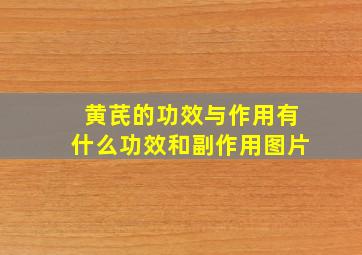 黄芪的功效与作用有什么功效和副作用图片